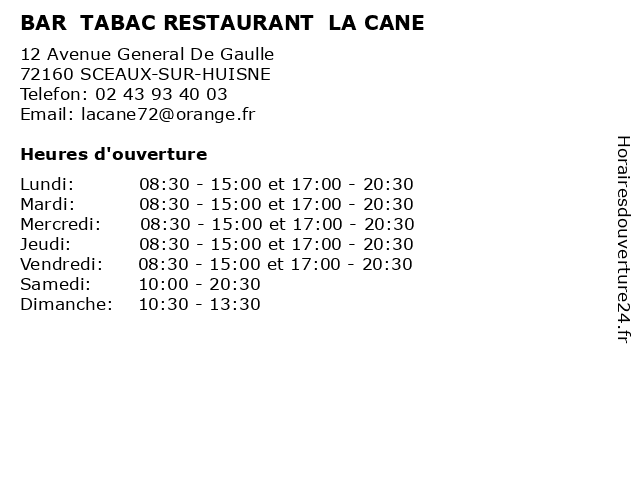 BAR TABAC RESTAURANT LA CANE

12 Avenue General De Gaulle
72160 SCEAUX-SUR-HUISNE
Telefon: 02 43 93 40 03
Email: lacane72@orange.fr

Heures d'ouverture

Lundi: 08:30 - 15:00 et 17:00 - 20:30
Mardi: 08:30 - 15:00 et 17:00 - 20:30
Mercredi: 08:30 - 15:00 et 17:00 - 20:30
Jeudi: 08:30 - 15:00 et 17:00 - 20:30
Vendredi: 08:30 - 15:00 et 17:00 - 20:30
Samedi: 10:00 - 20:30
Dimanche: 10:30 - 13:30

Horairesdouverture24.fr